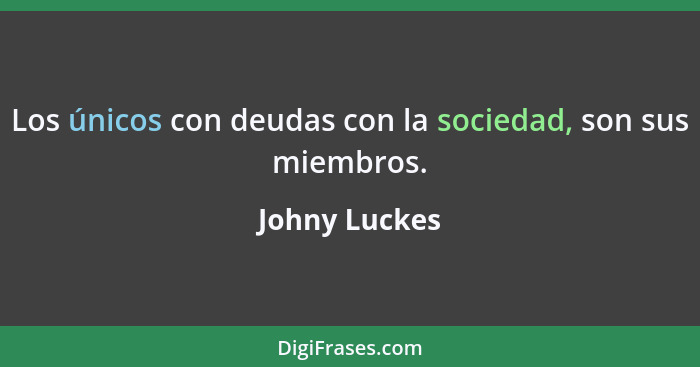 Los únicos con deudas con la sociedad, son sus miembros.

Johny Luckes

DigiFrases.com